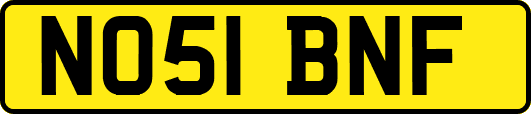 NO51 BNF